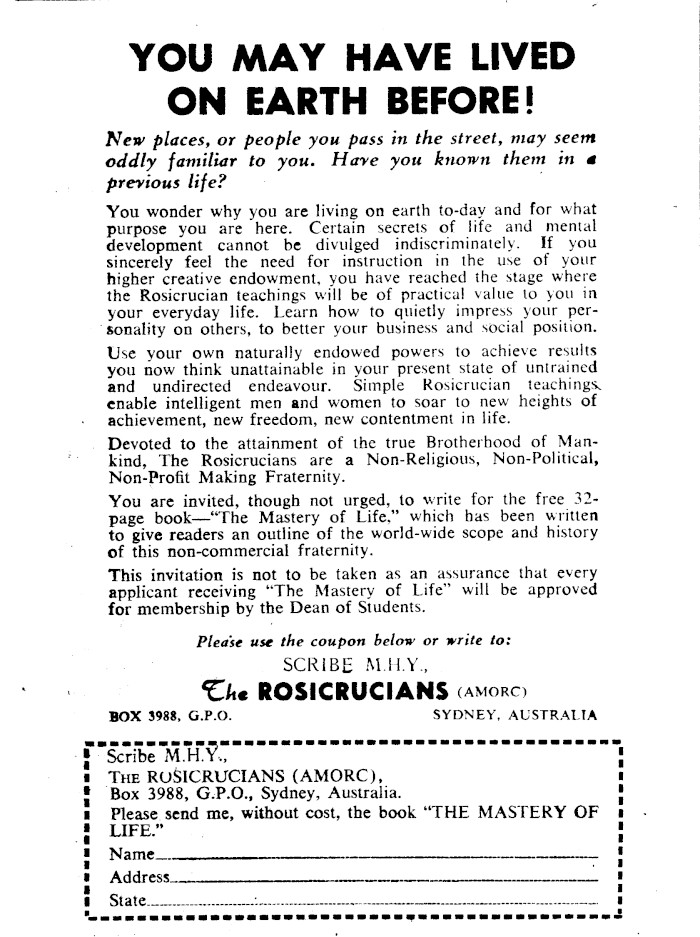 YOU MAY HAVE LIVED ON EARTH BEFORE!

New places, or people you pass in the street, may seem oddly familiar to you. Have you known them in a previous life?

You wonder why you are living on earth to-day and for what purpose you are here. Certain secrets of life and mental development cannot be divulged indiscriminately. If you sincerely feel the need for instruction in the use of your higher creative endowment, you have reached the stage where the Rosicrucian teachings will be of practical value to you in your everyday life. Learn how to quietly impress your personality on others, to better your business and social position.

Use your own naturally endowed powers to achieve results you now think unattainable in your present state of untrained and undirected endeavour. Simple Rosicrucian teachings enable intelligent men and women to soar to new heights of achievement, new freedom, new contentment in life.

Devoted to the attainment of the true Brotherhood of Mankind, The Rosicrucians are a Non-Religious, Non-Political, Non-Profit Making Fraternity.

You are invited, though not urged, to write for the free 32-page book—"The Mastery of Life," which has been written to give readers an outline of the world-wide scope and history of this non-commercial fraternity.

This invitation is not to be taken as an assurance that every applicant receiving "The Mastery of Life" will be approved for membership by the Dean of Students.

Please use the coupon below or write to:

SCRIBE M.H.Y.,

The ROSICRUCIANS (AMORC)

BOX 3988, G.P.O. SYDNEY, AUSTRALIA

Scribe M.H.Y.,
THE ROSICRUCIANS (AMORC),
Box 3988, G.P.O., Sydney, Australia.
Please send me, without cost, the book "THE MASTERY OF LIFE."
Name
Address
State